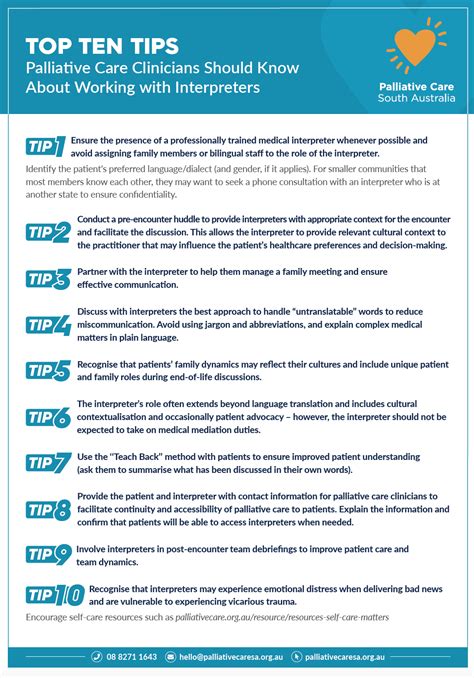 TOP TEN TIPS
Palliative Care Clinicians Should Know About Working with Interpreters

Palliative Care South Australia

TIP 1 Ensure the presence of a professionally trained medical interpreter whenever possible and avoid assigning family members or bilingual staff to the role of the interpreter.

Identify the patient's preferred language/dialect (and gender, if it applies). For smaller communities that most members know each other, they may want to seek a phone consultation with an interpreter who is at another state to ensure confidentiality.

TIP 2 Conduct a pre-encounter huddle to provide interpreters with appropriate context for the encounter and facilitate the discussion. This allows the interpreter to provide relevant cultural context to the practitioner that may influence the patient's healthcare preferences and decision-making.

TIP 3 Partner with the interpreter to help them manage a family meeting and ensure effective communication.

TIP 4 Discuss with interpreters the best approach to handle "untranslatable" words to reduce miscommunication. Avoid using jargon and abbreviations, and explain complex medical matters in plain language.

TIP 5 Recognise that patients' family dynamics may reflect their cultures and include unique patient and family roles during end-of-life discussions.

TIP 6 The interpreter's role often extends beyond language translation and includes cultural contextualisation and occasionally patient advocacy – however, the interpreter should not be expected to take on medical mediation duties.

TIP 7 Use the "Teach Back" method with patients to ensure improved patient understanding (ask them to summarise what has been discussed in their own words).

TIP 8 Provide the patient and interpreter with contact information for palliative care clinicians to facilitate continuity and accessibility of palliative care to patients. Explain the information and confirm that patients will be able to access interpreters when needed.

TIP 9 Involve interpreters in post-encounter team debriefings to improve patient care and team dynamics.

TIP 10 Recognise that interpreters may experience emotional distress when delivering bad news and are vulnerable to experiencing vicarious trauma.

Encourage self-care resources such as palliativecare.org.au/resource/resources-self-care-matters

08 8271 1643 hello@palliativecaresa.org.au palliativecaresa.org.au